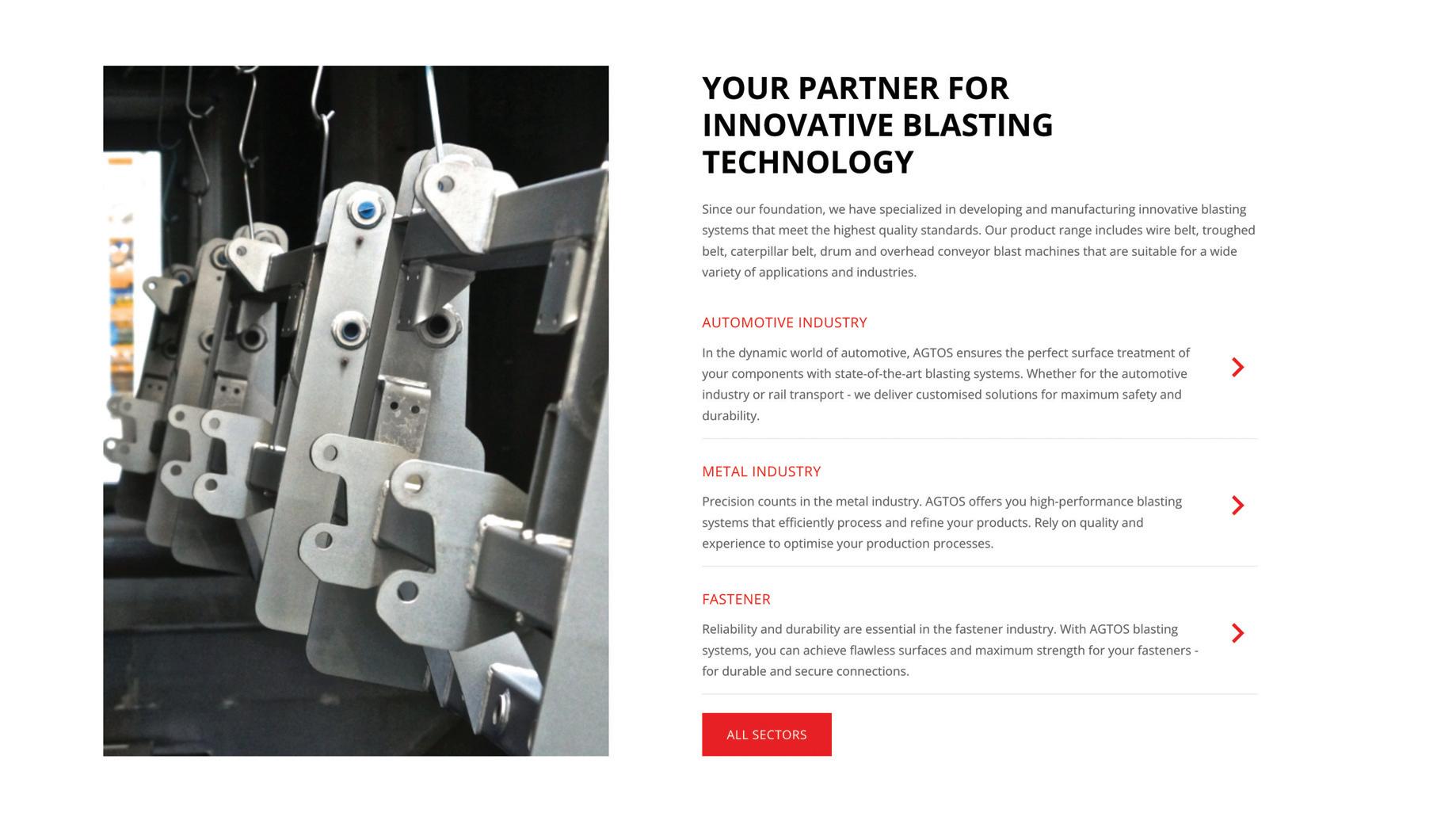 YOUR PARTNER FOR
INNOVATIVE BLASTING
TECHNOLOGY

Since our foundation, we have specialized in developing and manufacturing innovative blasting systems that meet the highest quality standards. Our product range includes wire belt, troughed belt, caterpillar belt, drum and overhead conveyor blast machines that are suitable for a wide variety of applications and industries.

AUTOMOTIVE INDUSTRY

In the dynamic world of automotive, AGTOS ensures the perfect surface treatment of your components with state-of-the-art blasting systems. Whether for the automotive industry or rail transport - we deliver customised solutions for maximum safety and durability.

METAL INDUSTRY

Precision counts in the metal industry. AGTOS offers you high-performance blasting systems that efficiently process and refine your products. Rely on quality and experience to optimise your production processes.

FASTENER

Reliability and durability are essential in the fastener industry. With AGTOS blasting systems, you can achieve flawless surfaces and maximum strength for your fasteners - for durable and secure connections.

ALL SECTORS